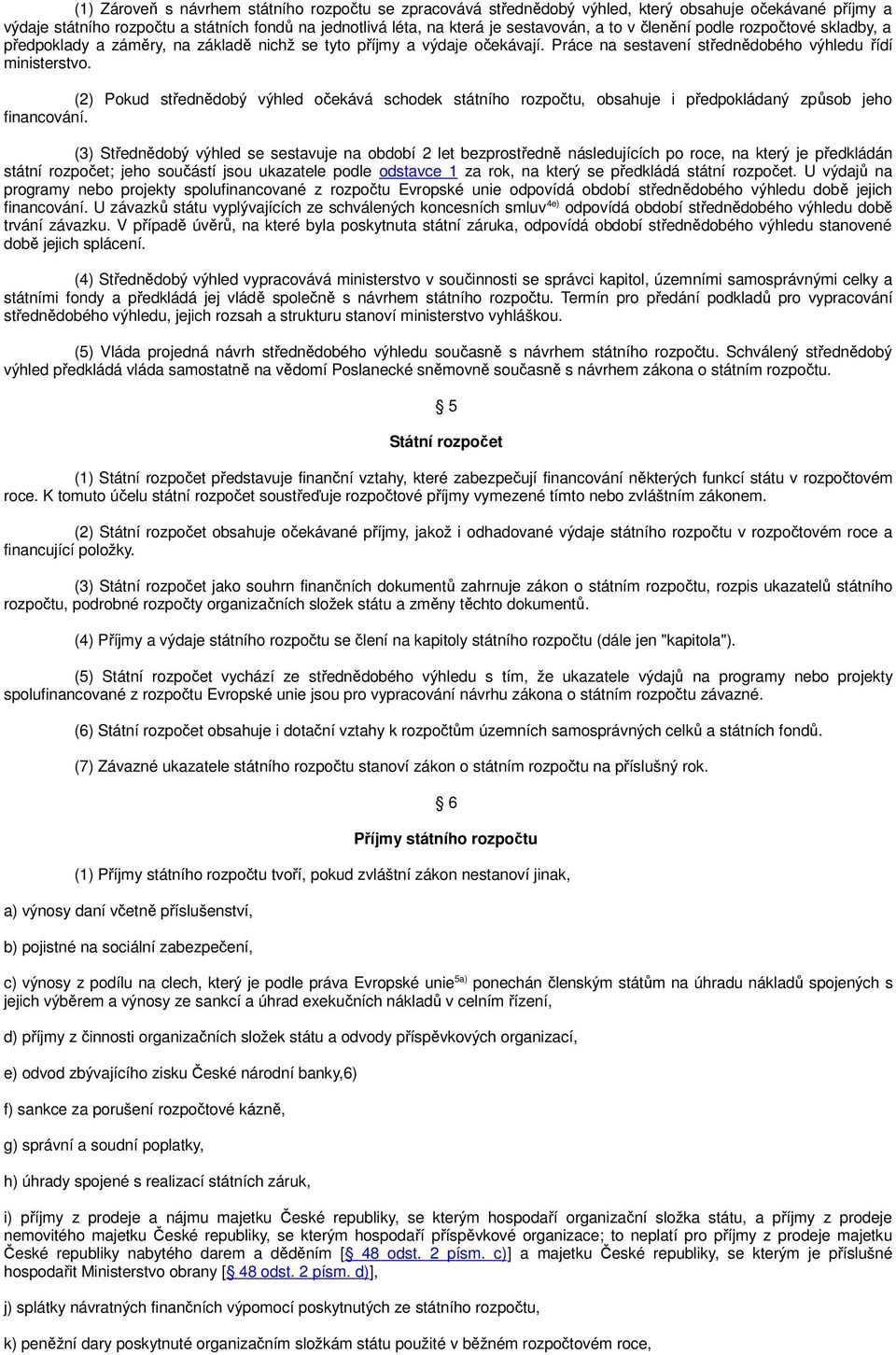 (1) Zároveň s návrhem státního rozpočtu se zpracovává střednědobý výhled, který obsahuje očekávané příjmy a výdaje státního rozpočtu a státních fondů na jednotlivá léta, na která je sestavován, a to v členění podle rozpočtové skladby, a předpoklady a záměry, na základě nichž se tyto příjmy a výdaje očekávají. Práce na sestavení střednědobého výhledu řídí ministerstvo.

(2) Pokud střednědobý výhled očekává schodek státního rozpočtu, obsahuje i předpokládaný způsob jeho financování.

(3) Střednědobý výhled se sestavuje na období 2 let bezprostředně následujících po roce, na který je předkládán státní rozpočet; jeho součástí jsou ukazatele podle odstavce 1 za rok, na který se předkládá státní rozpočet. U výdajů na programy nebo projekty spolufinancované z rozpočtu Evropské unie odpovídá období střednědobého výhledu době jejich financování. U závazků státu vyplývajících ze schválených koncesních smluv$^{4e)}$ odpovídá období střednědobého výhledu době trvání závazku. V případě úvěrů, na které byla poskytnuta státní záruka, odpovídá období střednědobého výhledu stanovené době jejich splácení.

(4) Střednědobý výhled vypracovává ministerstvo v součinnosti se správci kapitol, územními samosprávnými celky a státními fondy a předkládá jej vládě společně s návrhem státního rozpočtu. Termín pro předání podkladů pro vypracování střednědobého výhledu, jejich rozsah a strukturu stanoví ministerstvo vyhláškou.

(5) Vláda projedná návrh střednědobého výhledu současně s návrhem státního rozpočtu. Schválený střednědobý výhled předkládá vláda samostatně na vědomí Poslanecké sněmovně současně s návrhem zákona o státním rozpočtu.

§ 5

Státní rozpočet

(1) Státní rozpočet představuje finanční vztahy, které zabezpečují financování některých funkcí státu v rozpočtovém roce. K tomuto účelu státní rozpočet soustřeďuje rozpočtové příjmy vymezené tímto nebo zvláštním zákonem.

(2) Státní rozpočet obsahuje očekávané příjmy, jakož i odhadované výdaje státního rozpočtu v rozpočtovém roce a financující položky.

(3) Státní rozpočet jako souhrn finančních dokumentů zahrnuje zákon o státním rozpočtu, rozpis ukazatelů státního rozpočtu, podrobné rozpočty organizačních složek státu a změny těchto dokumentů.

(4) Příjmy a výdaje státního rozpočtu se člení na kapitoly státního rozpočtu (dále jen "kapitola").

(5) Státní rozpočet vychází ze střednědobého výhledu s tím, že ukazatele výdajů na programy nebo projekty spolufinancované z rozpočtu Evropské unie jsou pro vypracování návrhu zákona o státním rozpočtu závazné.

(6) Státní rozpočet obsahuje i dotační vztahy k rozpočtům územních samosprávných celků a státních fondů.

(7) Závazné ukazatele státního rozpočtu stanoví zákon o státním rozpočtu na příslušný rok.

§ 6

Příjmy státního rozpočtu

(1) Příjmy státního rozpočtu tvoří, pokud zvláštní zákon nestanoví jinak,

a) výnosy daní včetně příslušenství,

b) pojistné na sociální zabezpečení,

c) výnosy z podílu na clech, který je podle práva Evropské unie$^{5a)}$ ponechán členským státům na úhradu nákladů spojených s jejich výběrem a výnosy ze sankcí a úhrad exekučních nákladů v celním řízení,

d) příjmy z činnosti organizačních složek státu a odvody příspěvkových organizací,

e) odvod zbývajícího zisku České národní banky,6)

f) sankce za porušení rozpočtové kázně,

g) správní a soudní poplatky,

h) úhrady spojené s realizací státních záruk,

i) příjmy z prodeje a nájmu majetku České republiky, se kterým hospodaří organizační složka státu, a příjmy z prodeje nemovitého majetku České republiky, se kterým hospodaří příspěvkové organizace; to neplatí pro příjmy z prodeje majetku České republiky nabytého darem a děděním [§ 48 odst. 2 písm. c)] a majetku České republiky, se kterým je příslušné hospodařit Ministerstvo obrany [§ 48 odst. 2 písm. d)],

j) splátky návratných finančních výpomocí poskytnutých ze státního rozpočtu,

k) peněžní dary poskytnuté organizačním složkám státu použité v běžném rozpočtovém roce,